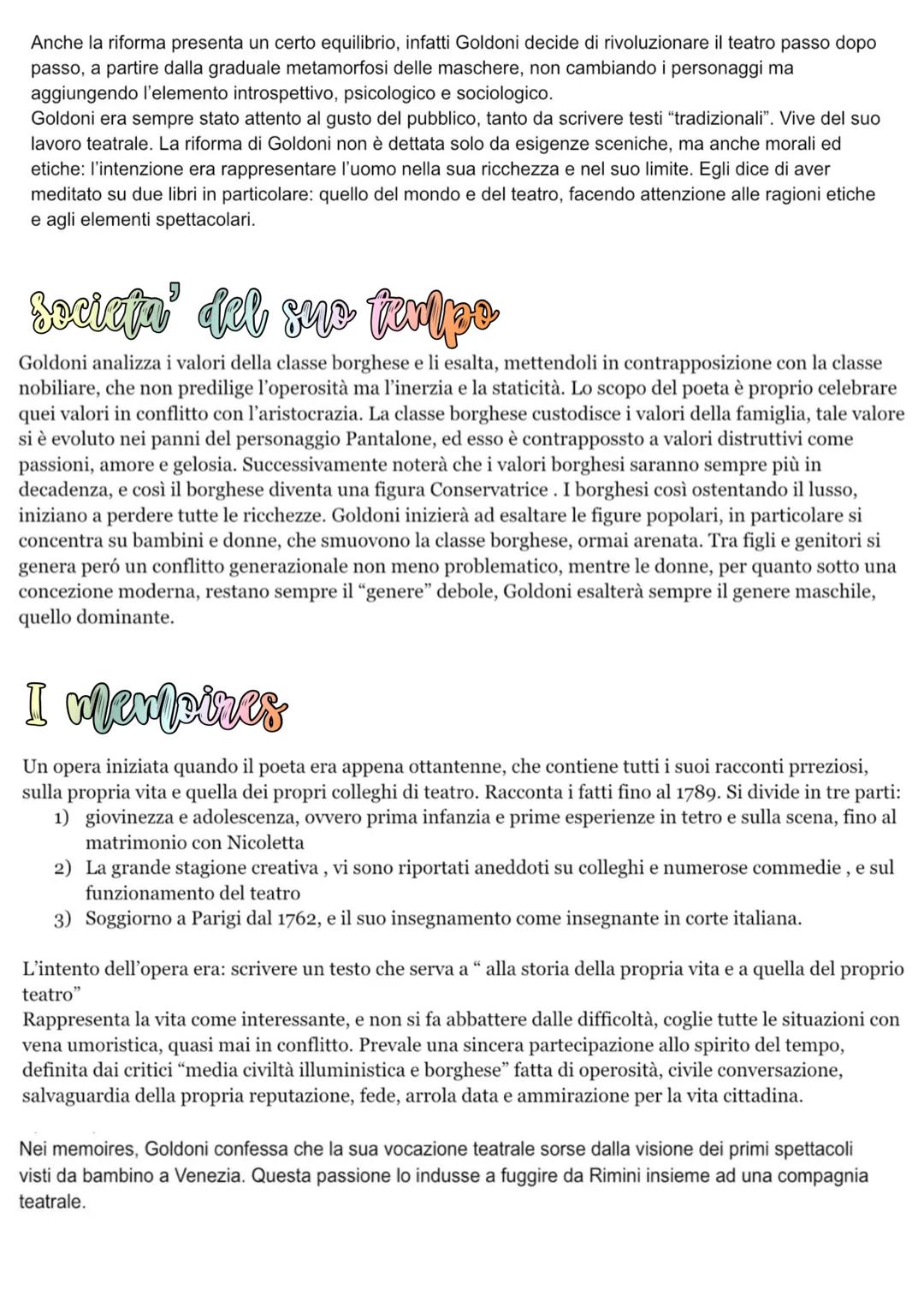 Anche la riforma presenta un certo equilibrio, infatti Goldoni decide di rivoluzionare il teatro passo dopo passo, a partire dalla graduale metamorfosi delle maschere, non cambiando i personaggi ma aggiungendo l'elemento introspettivo, psicologico e sociologico.
Goldoni era sempre stato attento al gusto del pubblico, tanto da scrivere testi "tradizionali". Vive del suo lavoro teatrale. La riforma di Goldoni non è dettata solo da esigenze sceniche, ma anche morali ed etiche: l'intenzione era rappresentare l'uomo nella sua ricchezza e nel suo limite. Egli dice di aver meditato su due libri in particolare: quello del mondo e del teatro, facendo attenzione alle ragioni etiche e agli elementi spettacolari.

Societa' del suo tempo

Goldoni analizza i valori della classe borghese e li esalta, mettendoli in contrapposizione con la classe nobiliare, che non predilige l'operosità ma l'inerzia e la staticità. Lo scopo del poeta è proprio celebrare quei valori in conflitto con l'aristocrazia. La classe borghese custodisce i valori della famiglia, tale valore si è evoluto nei panni del personaggio Pantalone, ed esso è contrapposto a valori distruttivi come passioni, amore e gelosia. Successivamente noterà che i valori borghesi saranno sempre più in decadenza, e così il borghese diventa una figura Conservatrice . I borghesi così ostentando il lusso, iniziano a perdere tutte le ricchezze. Goldoni inizierà ad esaltare le figure popolari, in particolare si concentra su bambini e donne, che smuovono la classe borghese, ormai arenata. Tra figli e genitori si genera peró un conflitto generazionale non meno problematico, mentre le donne, per quanto sotto una concezione moderna, restano sempre il "genere" debole, Goldoni esalterà sempre il genere maschile, quello dominante.

I memoires

Un opera iniziata quando il poeta era appena ottantenne, che contiene tutti i suoi racconti prreziosi, sulla propria vita e quella dei propri colleghi di teatro. Racconta i fatti fino al 1789. Si divide in tre parti:
1) giovinezza e adolescenza, ovvero prima infanzia e prime esperienze in tetro e sulla scena, fino al matrimonio con Nicoletta
2) La grande stagione creativa , vi sono riportati aneddoti su colleghi e numerose commedie , e sul funzionamento del teatro
3) Soggiorno a Parigi dal 1762, e il suo insegnamento come insegnante in corte italiana.

L'intento dell'opera era: scrivere un testo che serva a " alla storia della propria vita e a quella del proprio teatro"
Rappresenta la vita come interessante, e non si fa abbattere dalle difficoltà, coglie tutte le situazioni con vena umoristica, quasi mai in conflitto. Prevale una sincera partecipazione allo spirito del tempo, definita dai critici "media civiltà illuministica e borghese" fatta di operosità, civile conversazione, salvaguardia della propria reputazione, fede, arrola data e ammirazione per la vita cittadina.

Nei memoires, Goldoni confessa che la sua vocazione teatrale sorse dalla visione dei primi spettacoli visti da bambino a Venezia. Questa passione lo indusse a fuggire da Rimini insieme ad una compagnia teatrale.